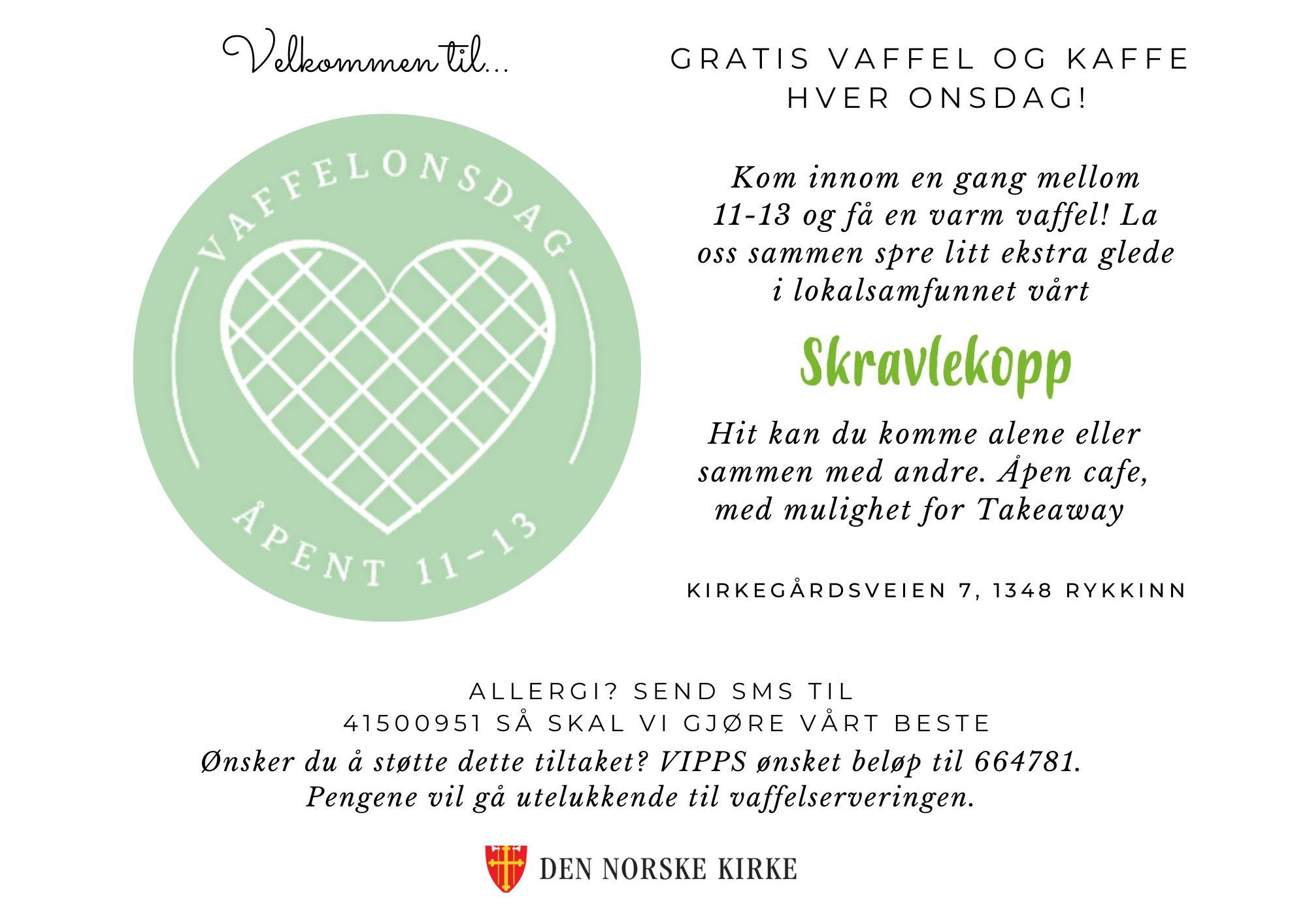 Velkommen til...

VAFFELONSDAG

ÅPENT 11-13

GRATIS VAFFEL OG KAFFE HVER ONSDAG!

Kom innom en gang mellom 11-13 og få en varm vaffel! La oss sammen spre litt ekstra glede i lokalsamfunnet vårt

Skravlekopp

Hit kan du komme alene eller sammen med andre. Åpen cafe, med mulighet for Takeaway

KIRKEGÅRDSVEIEN 7, 1348 RYKKINN

ALLERGI? SEND SMS TIL 41500951 SÅ SKAL VI GJØRE VÅRT BESTE

Ønsker du å støtte dette tiltaket? VIPPS ønsket beløp til 664781. Pengene vil gå utelukkende til vaffelserveringen.

DEN NORSKE KIRKE